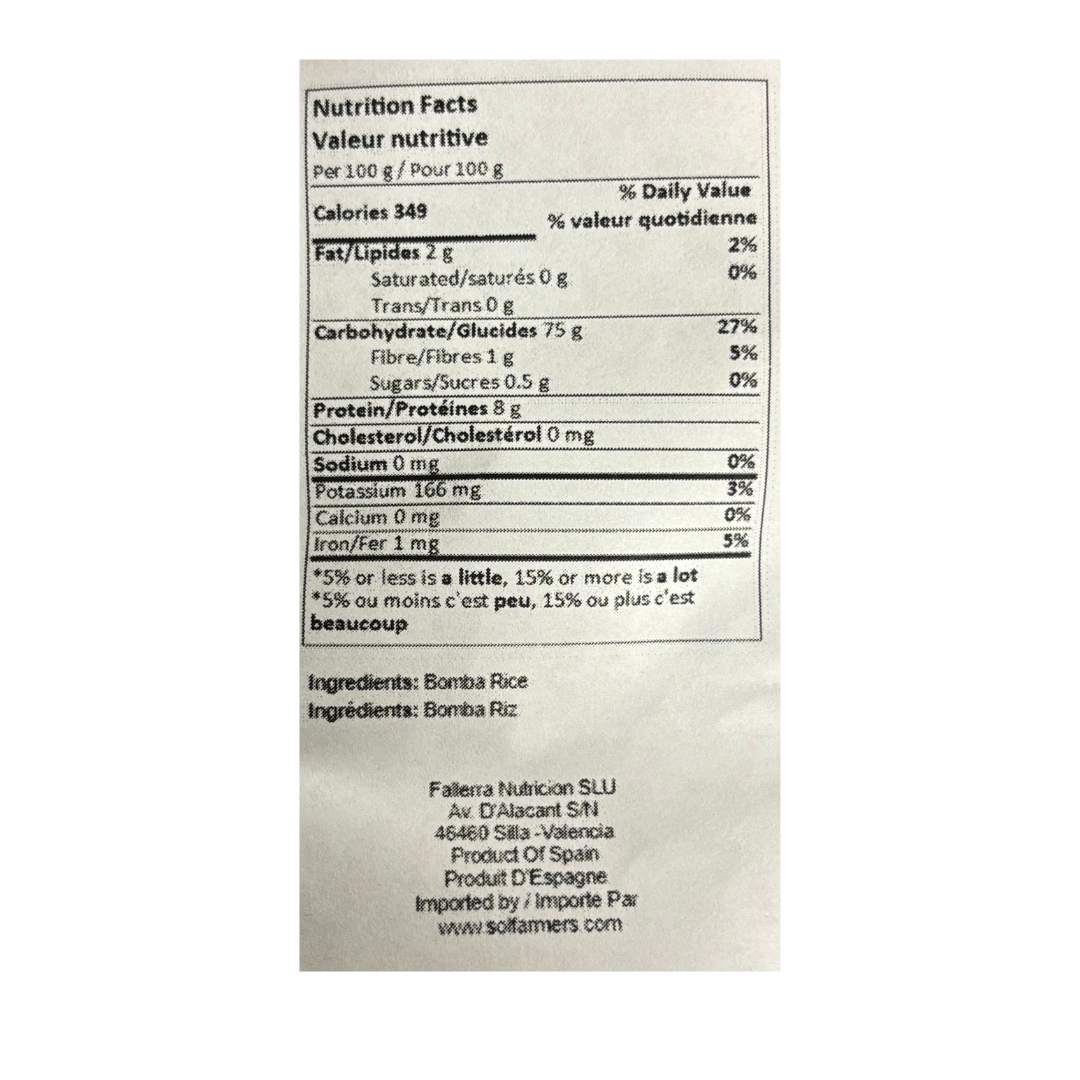 Nutrition Facts
Valeur nutritive
Per 100 g / Pour 100 g

Calories 349
% Daily Value
% valeur quotidienne

Fat/Lipides 2 g 2%
Saturated/saturés 0 g 0%
Trans/Trans 0 g
Carbohydrate/Glucides 75 g 27%
Fibre/Fibres 1 g 5%
Sugars/Sucres 0.5 g 0%
Protein/Protéines 8 g
Cholesterol/Cholestérol 0 mg
Sodium 0 mg 0%
Potassium 166 mg 3%
Calcium 0 mg 0%
Iron/Fer 1 mg 5%

*5% or less is a little, 15% or more is a lot
*5% ou moins c'est peu, 15% ou plus c'est beaucoup

Ingredients: Bomba Rice
Ingrédients: Bomba Riz

Fallerra Nutricion SLU
Av. D'Alacant S/N
46460 Silla -Valencia
Product Of Spain
Produit D'Espagne
Imported by / Importe Par
www.solfarmers.com